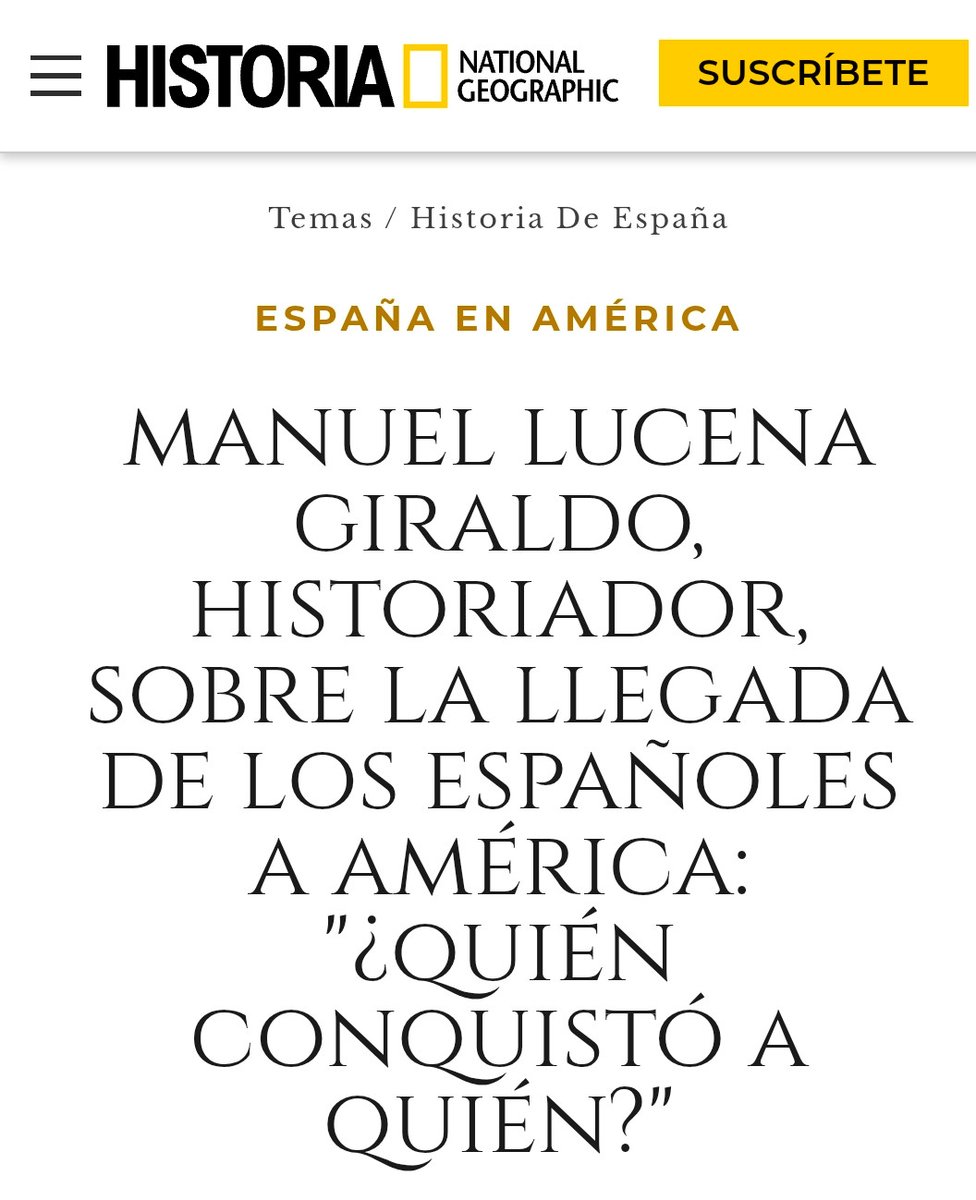 HISTORIA NATIONAL GEOGRAPHIC

SUSCRÍBETE

Temas / Historia De España

ESPAÑA EN AMÉRICA

MANUEL LUCENA GIRALDO, HISTORIADOR, SOBRE LA LLEGADA DE LOS ESPAÑOLES A AMÉRICA: "¿QUIÉN CONQUISTÓ A QUIÉN?"